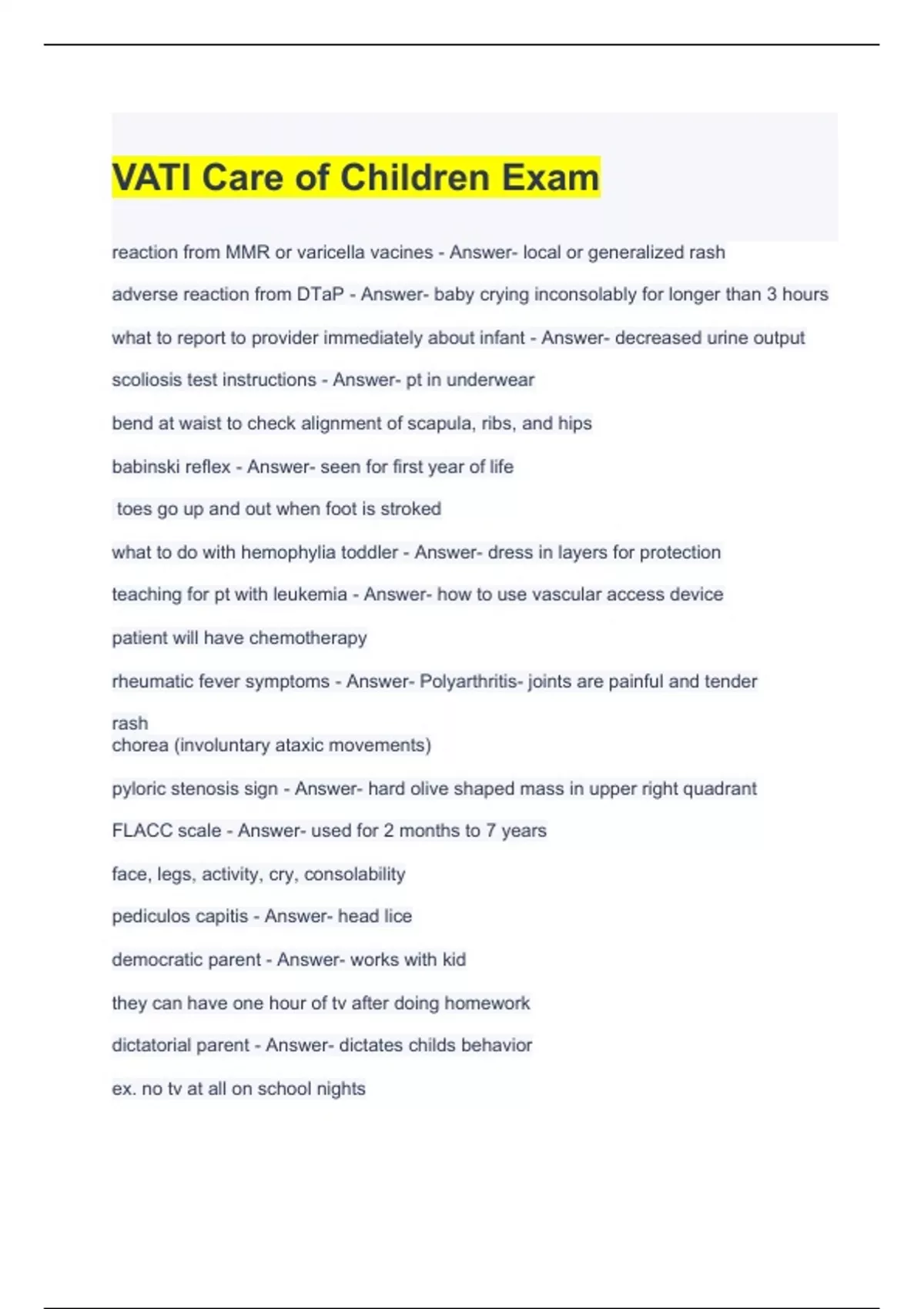 VATI Care of Children Exam

reaction from MMR or varicella vacines - Answer- local or generalized rash

adverse reaction from DTaP - Answer- baby crying inconsolably for longer than 3 hours

what to report to provider immediately about infant - Answer- decreased urine output

scoliosis test instructions - Answer- pt in underwear

bend at waist to check alignment of scapula, ribs, and hips

babinski reflex - Answer- seen for first year of life

toes go up and out when foot is stroked

what to do with hemophylia toddler - Answer- dress in layers for protection

teaching for pt with leukemia - Answer- how to use vascular access device

patient will have chemotherapy

rheumatic fever symptoms - Answer- Polyarthritis- joints are painful and tender

rash
chorea (involuntary ataxic movements)

pyloric stenosis sign - Answer- hard olive shaped mass in upper right quadrant

FLACC scale - Answer- used for 2 months to 7 years

face, legs, activity, cry, consolability

pediculos capitis - Answer- head lice

democratic parent - Answer- works with kid

they can have one hour of tv after doing homework

dictatorial parent - Answer- dictates childs behavior

ex. no tv at all on school nights